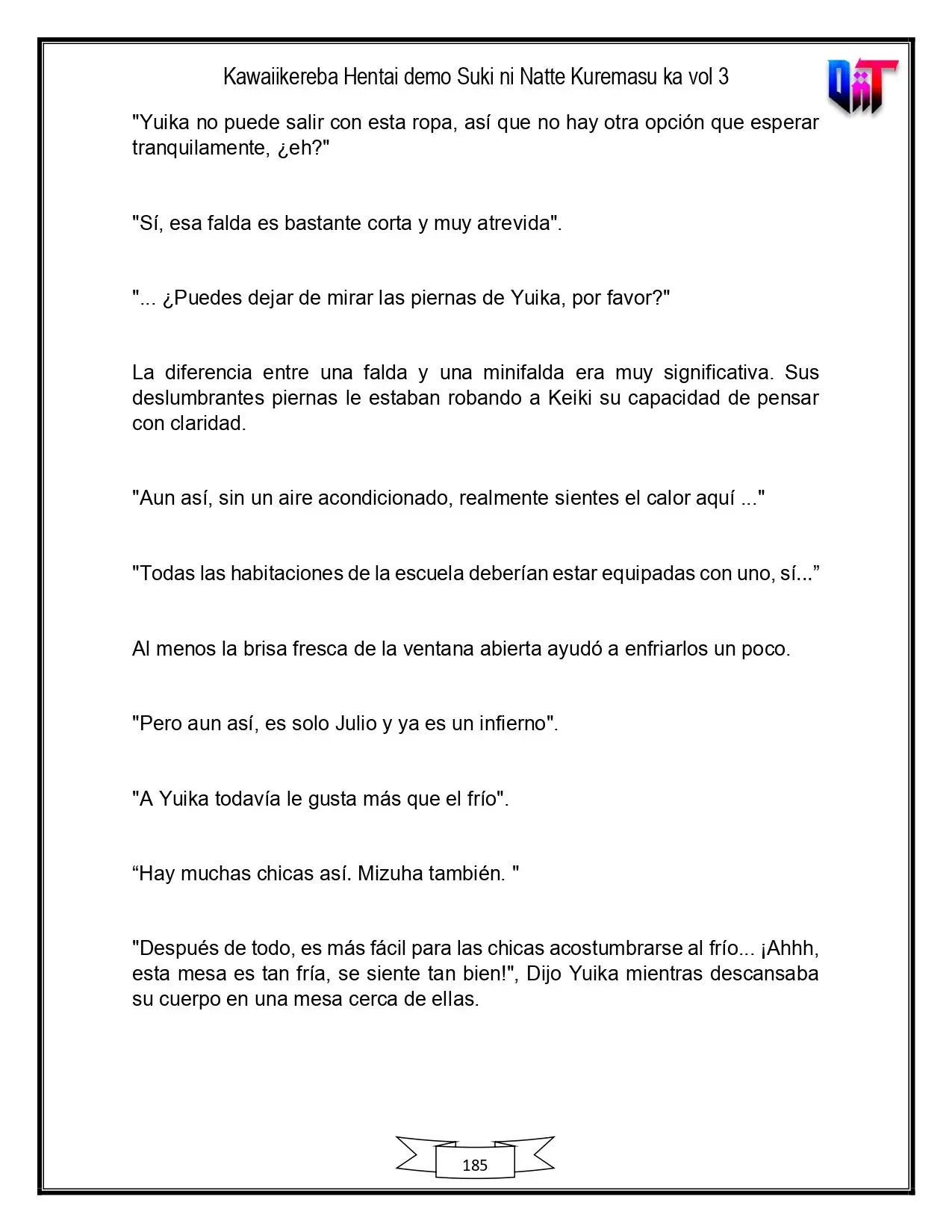 Kawaiikereba Hentai demo Suki ni Natte Kuremasu ka vol 3

"Yuika no puede salir con esta ropa, así que no hay otra opción que esperar tranquilamente, ¿eh?"

"Sí, esa falda es bastante corta y muy atrevida".

"... ¿Puedes dejar de mirar las piernas de Yuika, por favor?"

La diferencia entre una falda y una minifalda era muy significativa. Sus deslumbrantes piernas le estaban robando a Keiki su capacidad de pensar con claridad.

"Aun así, sin un aire acondicionado, realmente sientes el calor aquí ..."

"Todas las habitaciones de la escuela deberían estar equipadas con uno, sí..."

Al menos la brisa fresca de la ventana abierta ayudó a enfriarlos un poco.

"Pero aun así, es solo Julio y ya es un infierno".

"A Yuika todavía le gusta más que el frío".

"Hay muchas chicas así. Mizuha también. "

"Después de todo, es más fácil para las chicas acostumbrarse al frío... ¡Ahhh, esta mesa es tan fría, se siente tan bien!", Dijo Yuika mientras descansaba su cuerpo en una mesa cerca de ellas.

185